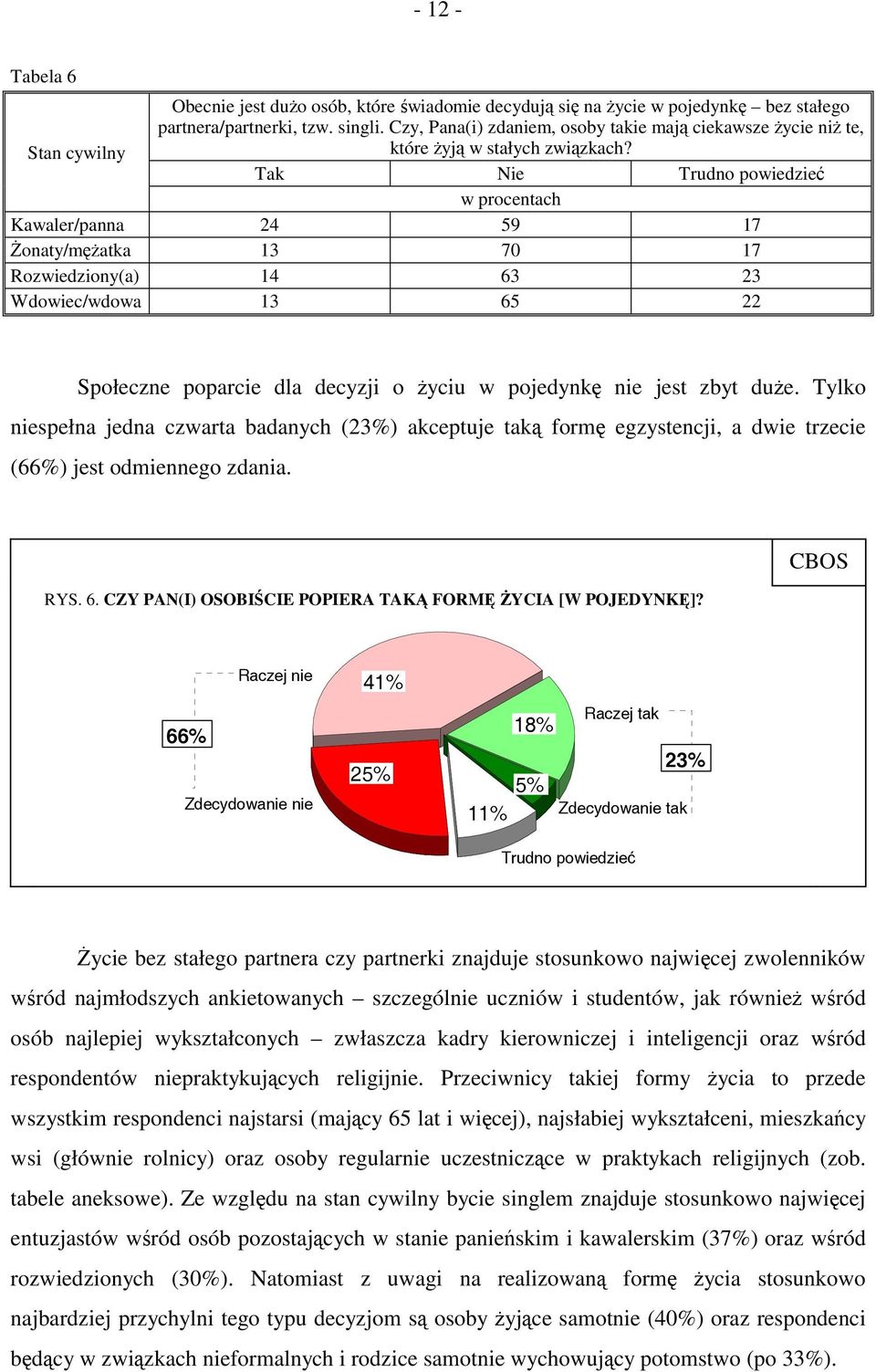 - 12 -

Tabela 6

| Stan cywilny | Obecnie jest dużo osób, które świadomie decydują się na życie w pojedynkę – bez stałego partnera/partnerki, tzw. singli. Czy, Pana(i) zdaniem, osoby takie mają ciekawsze życie niż te, które żyją w stałych związkach? | | |
|---|---|---|---|
| | Tak | Nie | Trudno powiedzieć |
| | w procentach | | |
| Kawaler/panna | 24 | 59 | 17 |
| Żonaty/mężatka | 13 | 70 | 17 |
| Rozwiedziony(a) | 14 | 63 | 23 |
| Wdowiec/wdowa | 13 | 65 | 22 |

Społeczne poparcie dla decyzji o życiu w pojedynkę nie jest zbyt duże. Tylko niespełna jedna czwarta badanych (23%) akceptuje taką formę egzystencji, a dwie trzecie (66%) jest odmiennego zdania.

CBOS

RYS. 6. CZY PAN(I) OSOBIŚCIE POPIERA TAKĄ FORMĘ ŻYCIA [W POJEDYNKĘ]?

Raczej nie
41%
66%
25%
Zdecydowanie nie
18%
Raczej tak
23%
5%
Zdecydowanie tak
11%
Trudno powiedzieć

Życie bez stałego partnera czy partnerki znajduje stosunkowo najwięcej zwolenników wśród najmłodszych ankietowanych – szczególnie uczniów i studentów, jak również wśród osób najlepiej wykształconych – zwłaszcza kadry kierowniczej i inteligencji oraz wśród respondentów niepraktykujących religijnie. Przeciwnicy takiej formy życia to przede wszystkim respondenci najstarsi (mający 65 lat i więcej), najsłabiej wykształceni, mieszkańcy wsi (głównie rolnicy) oraz osoby regularnie uczestniczące w praktykach religijnych (zob. tabele aneksowe). Ze względu na stan cywilny bycie singlem znajduje stosunkowo najwięcej entuzjastów wśród osób pozostających w stanie panieńskim i kawalerskim (37%) oraz wśród rozwiedzionych (30%). Natomiast z uwagi na realizowaną formę życia stosunkowo najbardziej przychylni tego typu decyzjom są osoby żyjące samotnie (40%) oraz respondenci będący w związkach nieformalnych i rodzice samotnie wychowujący potomstwo (po 33%).